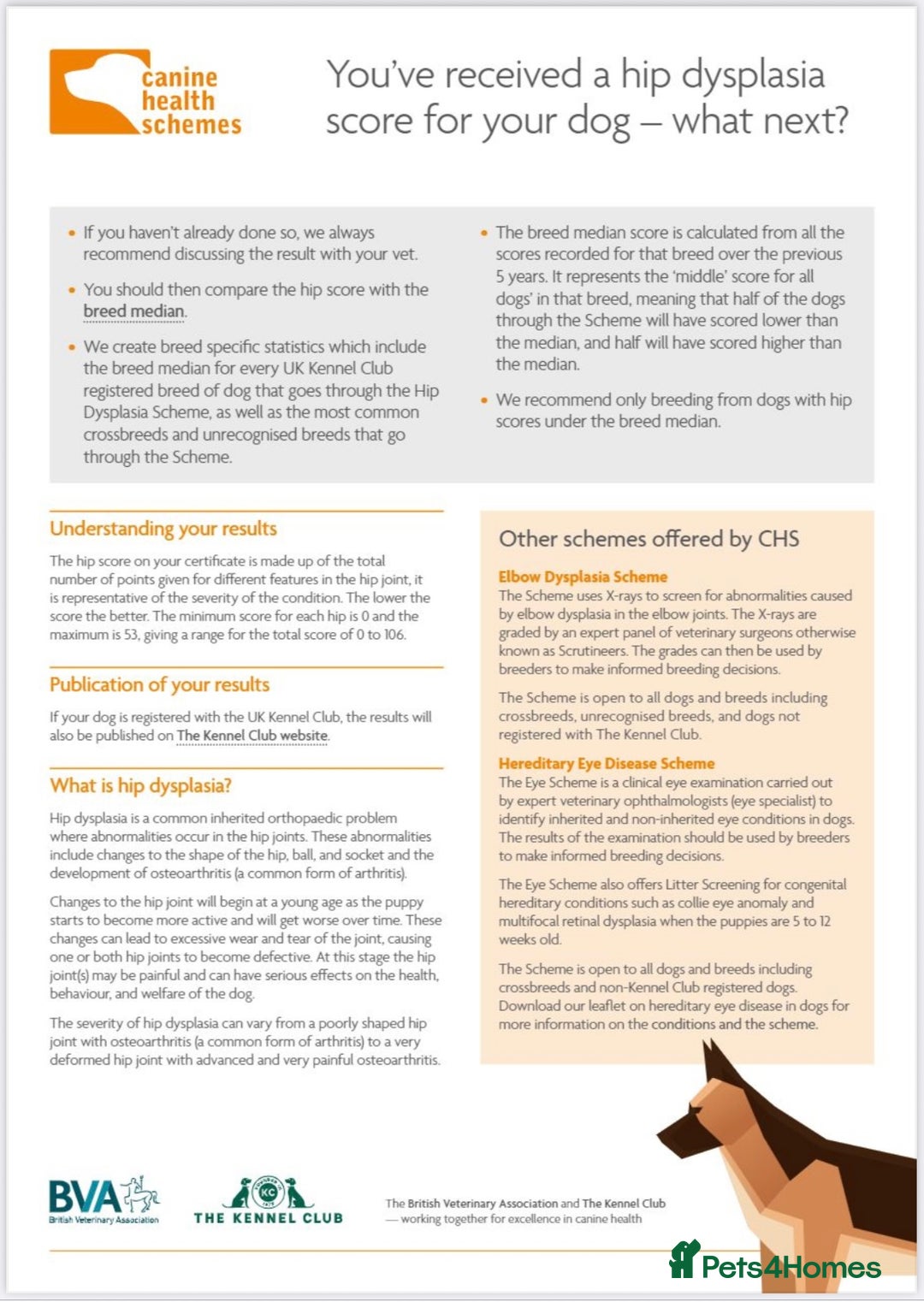 canine health schemes

You've received a hip dysplasia score for your dog – what next?

• If you haven't already done so, we always recommend discussing the result with your vet.

• You should then compare the hip score with the breed median.

• We create breed specific statistics which include the breed median for every UK Kennel Club registered breed of dog that goes through the Hip Dysplasia Scheme, as well as the most common crossbreeds and unrecognised breeds that go through the Scheme.

• The breed median score is calculated from all the scores recorded for that breed over the previous 5 years. It represents the 'middle' score for all dogs' in that breed, meaning that half of the dogs through the Scheme will have scored lower than the median, and half will have scored higher than the median.

• We recommend only breeding from dogs with hip scores under the breed median.

Understanding your results

The hip score on your certificate is made up of the total number of points given for different features in the hip joint, it is representative of the severity of the condition. The lower the score the better. The minimum score for each hip is 0 and the maximum is 53, giving a range for the total score of 0 to 106.

Publication of your results

If your dog is registered with the UK Kennel Club, the results will also be published on The Kennel Club website.

What is hip dysplasia?

Hip dysplasia is a common inherited orthopaedic problem where abnormalities occur in the hip joints. These abnormalities include changes to the shape of the hip, ball, and socket and the development of osteoarthritis (a common form of arthritis).

Changes to the hip joint will begin at a young age as the puppy starts to become more active and will get worse over time. These changes can lead to excessive wear and tear of the joint, causing one or both hip joints to become defective. At this stage the hip joint(s) may be painful and can have serious effects on the health, behaviour, and welfare of the dog.

The severity of hip dysplasia can vary from a poorly shaped hip joint with osteoarthritis (a common form of arthritis) to a very deformed hip joint with advanced and very painful osteoarthritis.

Other schemes offered by CHS

Elbow Dysplasia Scheme
The Scheme uses X-rays to screen for abnormalities caused by elbow dysplasia in the elbow joints. The X-rays are graded by an expert panel of veterinary surgeons otherwise known as Scrutineers. The grades can then be used by breeders to make informed breeding decisions.

The Scheme is open to all dogs and breeds including crossbreeds, unrecognised breeds, and dogs not registered with The Kennel Club.

Hereditary Eye Disease Scheme
The Eye Scheme is a clinical eye examination carried out by expert veterinary ophthalmologists (eye specialist) to identify inherited and non-inherited eye conditions in dogs. The results of the examination should be used by breeders to make informed breeding decisions.

The Eye Scheme also offers Litter Screening for congenital hereditary conditions such as collie eye anomaly and multifocal retinal dysplasia when the puppies are 5 to 12 weeks old.

The Scheme is open to all dogs and breeds including crossbreeds and non-Kennel Club registered dogs. Download our leaflet on hereditary eye disease in dogs for more information on the conditions and the scheme.

BVA British Veterinary Association

KC THE KENNEL CLUB

The British Veterinary Association and The Kennel Club — working together for excellence in canine health

Pets4Homes